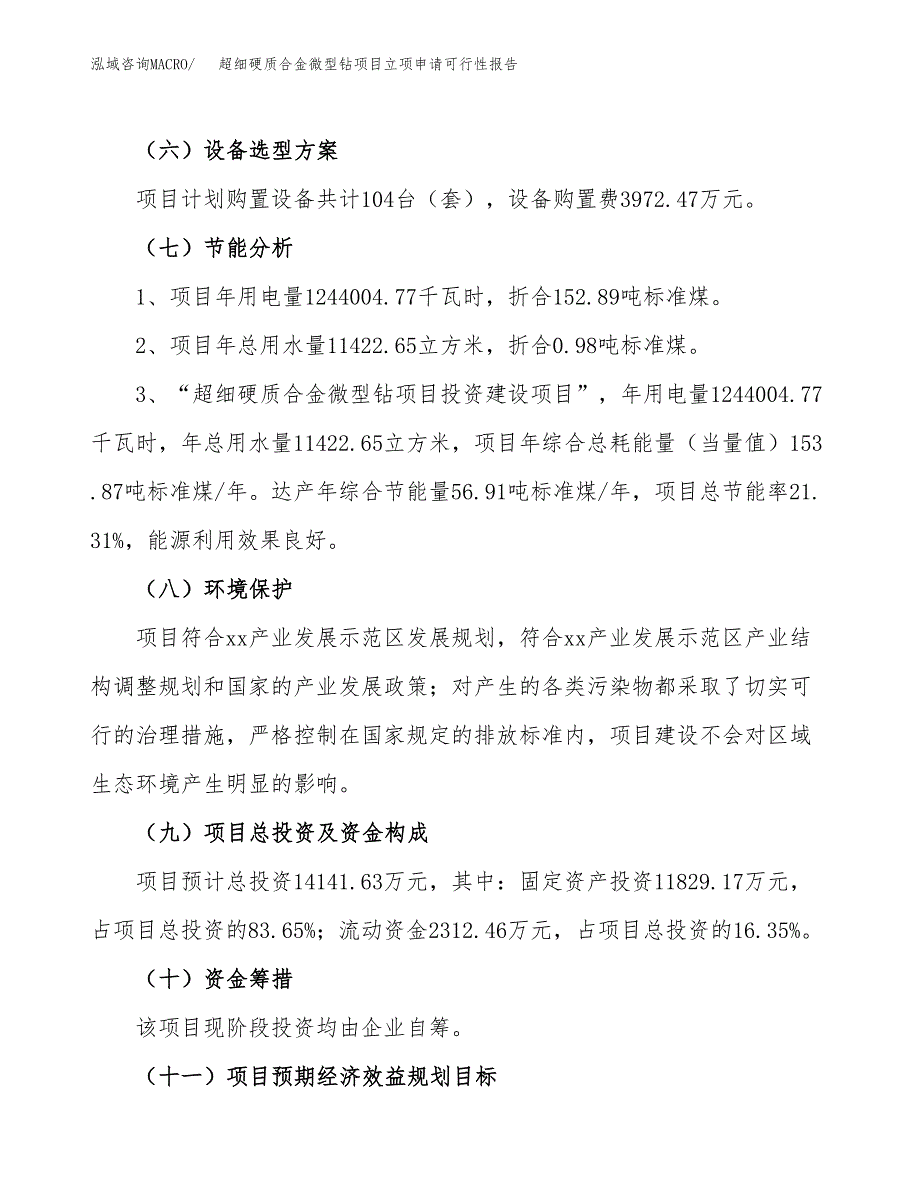 泓域咨询MACRO/ 超细硬质合金微型钻项目立项申请可行性报告

（六）设备选型方案

项目计划购置设备共计104台（套），设备购置费3972.47万元。

（七）节能分析

1、项目年用电量1244004.77千瓦时，折合152.89吨标准煤。

2、项目年总用水量11422.65立方米，折合0.98吨标准煤。

3、“超细硬质合金微型钻项目投资建设项目”，年用电量1244004.77千瓦时，年总用水量11422.65立方米，项目年综合总耗能量（当量值）153.87吨标准煤/年。达产年综合节能量56.91吨标准煤/年，项目总节能率21.31%，能源利用效果良好。

（八）环境保护

项目符合xx产业发展示范区发展规划，符合xx产业发展示范区产业结构调整规划和国家的产业发展政策；对产生的各类污染物都采取了切实可行的治理措施，严格控制在国家规定的排放标准内，项目建设不会对区域生态环境产生明显的影响。

（九）项目总投资及资金构成

项目预计总投资14141.63万元，其中：固定资产投资11829.17万元，占项目总投资的83.65%；流动资金2312.46万元，占项目总投资的16.35%。

（十）资金筹措

该项目现阶段投资均由企业自筹。

（十一）项目预期经济效益规划目标